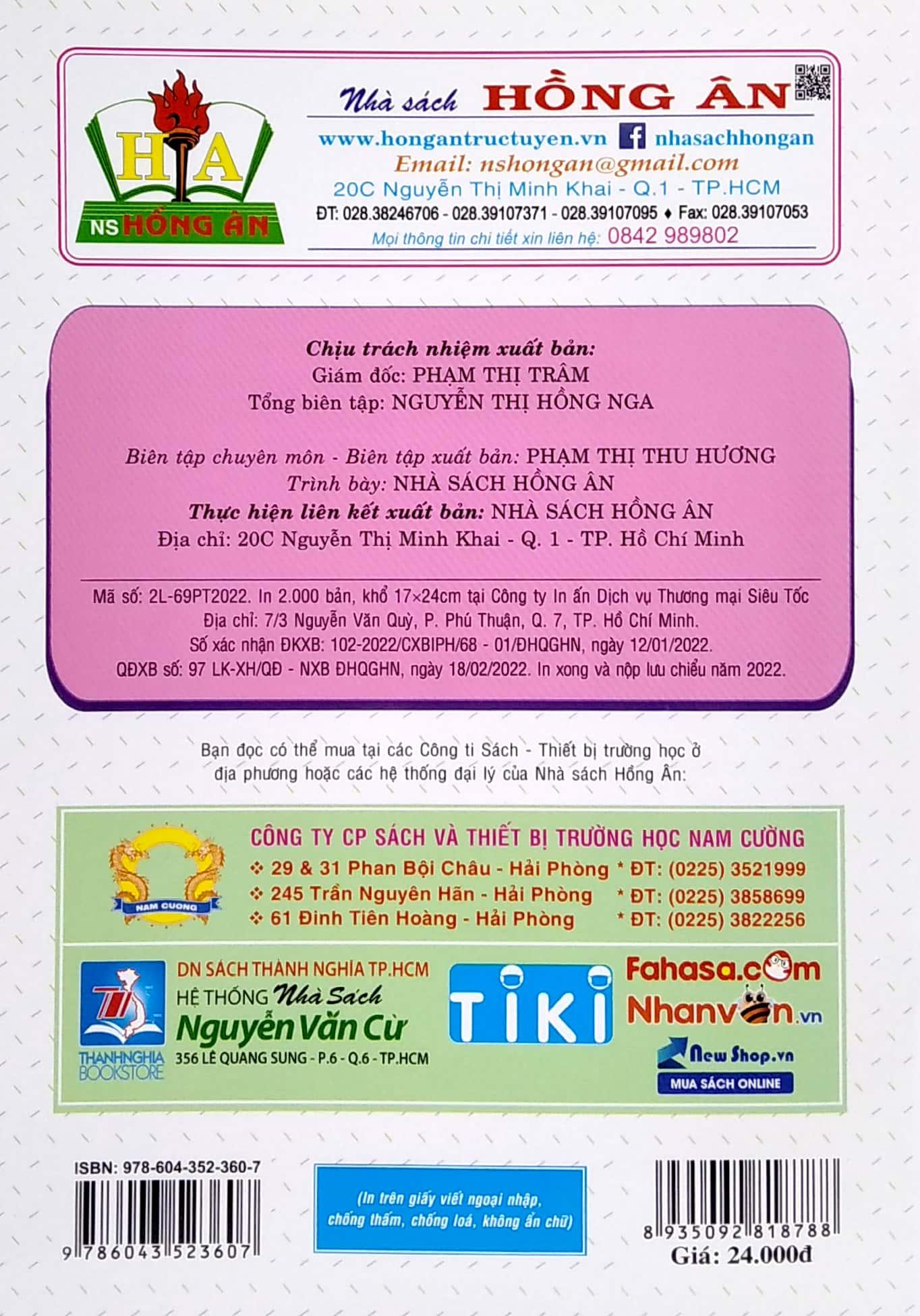 HA
NS HỒNG ÂN

Nhà sách HỒNG ÂN
www.hongantructuyen.vn nhasachhongan
Email: nshongan@gmail.com
20C Nguyễn Thị Minh Khai - Q.1 - TP.HCM
ĐT: 028.38246706 - 028.39107371 - 028.39107095 ♦ Fax: 028.39107053
Mọi thông tin chi tiết xin liên hệ: 0842 989802

Chịu trách nhiệm xuất bản:
Giám đốc: PHẠM THỊ TRÂM
Tổng biên tập: NGUYỄN THỊ HỒNG NGA

Biên tập chuyên môn - Biên tập xuất bản: PHẠM THỊ THU HƯƠNG
Trình bày: NHÀ SÁCH HỒNG ÂN
Thực hiện liên kết xuất bản: NHÀ SÁCH HỒNG ÂN
Địa chỉ: 20C Nguyễn Thị Minh Khai - Q. 1 - TP. Hồ Chí Minh

Mã số: 2L-69PT2022. In 2.000 bản, khổ 17×24cm tại Công ty In ấn Dịch vụ Thương mại Siêu Tốc
Địa chỉ: 7/3 Nguyễn Văn Quỳ, P. Phú Thuận, Q. 7, TP. Hồ Chí Minh.
Số xác nhận ĐKXB: 102-2022/CXBIPH/68 - 01/ĐHQGHN, ngày 12/01/2022.
QĐXB số: 97 LK-XH/QĐ - NXB ĐHQGHN, ngày 18/02/2022. In xong và nộp lưu chiểu năm 2022.

Bạn đọc có thể mua tại các Công ti Sách - Thiết bị trường học ở địa phương hoặc các hệ thống đại lý của Nhà sách Hồng Ân:

NAM CUONG
CÔNG TY CP SÁCH VÀ THIẾT BỊ TRƯỜNG HỌC NAM CƯỜNG
❖ 29 & 31 Phan Bội Châu - Hải Phòng * ĐT: (0225) 3521999
❖ 245 Trần Nguyên Hãn - Hải Phòng * ĐT: (0225) 3858699
❖ 61 Đinh Tiên Hoàng - Hải Phòng * ĐT: (0225) 3822256

THANHNGHIA BOOKSTORE
DN SÁCH THÀNH NGHĨA TP.HCM
HỆ THỐNG Nhà Sách Nguyễn Văn Cừ
356 LÊ QUANG SUNG - P.6 - Q.6 - TP.HCM
TIKI
Fahasa.com
Nhanvan.vn
New Shop.vn
MUA SÁCH ONLINE

ISBN: 978-604-352-360-7
9 786043 523607
(In trên giấy viết ngoại nhập, chống thấm, chống loá, không ẩn chữ)
8 935092 818788
Giá: 24.000đ